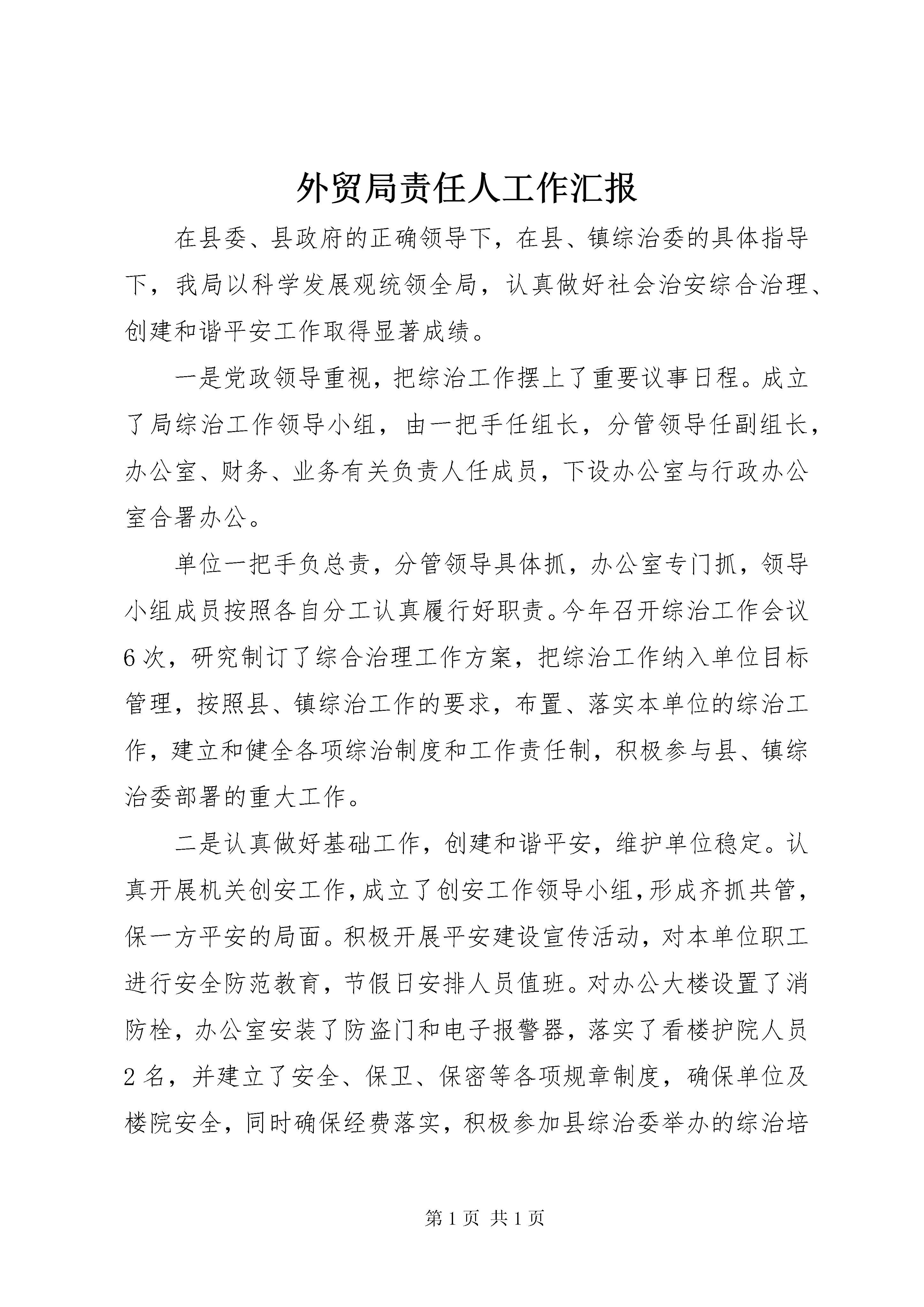 外贸局责任人工作汇报

在县委、县政府的正确领导下，在县、镇综治委的具体指导下，我局以科学发展观统领全局，认真做好社会治安综合治理、创建和谐平安工作取得显著成绩。

一是党政领导重视，把综治工作摆上了重要议事日程。成立了局综治工作领导小组，由一把手任组长，分管领导任副组长，办公室、财务、业务有关负责人任成员，下设办公室与行政办公室合署办公。

单位一把手负总责，分管领导具体抓，办公室专门抓，领导小组成员按照各自分工认真履行好职责。今年召开综治工作会议6次，研究制订了综合治理工作方案，把综治工作纳入单位目标管理，按照县、镇综治工作的要求，布置、落实本单位的综治工作，建立和健全各项综治制度和工作责任制，积极参与县、镇综治委部署的重大工作。

二是认真做好基础工作，创建和谐平安，维护单位稳定。认真开展机关创安工作，成立了创安工作领导小组，形成齐抓共管，保一方平安的局面。积极开展平安建设宣传活动，对本单位职工进行安全防范教育，节假日安排人员值班。对办公大楼设置了消防栓，办公室安装了防盗门和电子报警器，落实了看楼护院人员2名，并建立了安全、保卫、保密等各项规章制度，确保单位及楼院安全，同时确保经费落实，积极参加县综治委举办的综治培

第1页 共1页